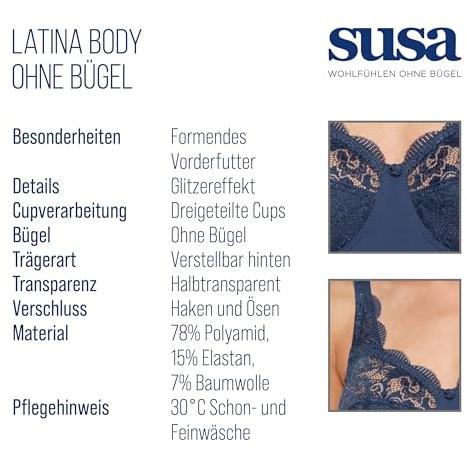 LATINA BODY
OHNE BÜGEL

susa
WOHLFÜHLEN OHNE BÜGEL

| | |
|---|---|
| Besonderheiten | Formendes Vorderfutter |
| Details | Glitzereffekt |
| Cupverarbeitung | Dreigeteilte Cups |
| Bügel | Ohne Bügel |
| Trägerart | Verstellbar hinten |
| Transparenz | Halbtransparent |
| Verschluss | Haken und Ösen |
| Material | 78% Polyamid, 15% Elastan, 7% Baumwolle |
| Pflegehinweis | 30°C Schon- und Feinwäsche |